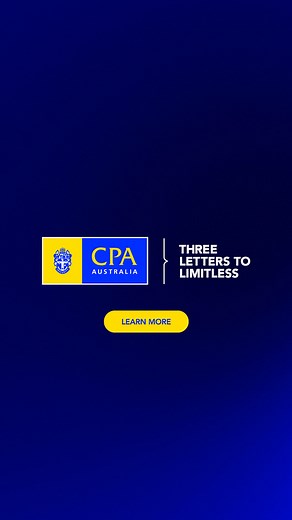 CPA
AUSTRALIA

THREE LETTERS TO LIMITLESS

LEARN MORE